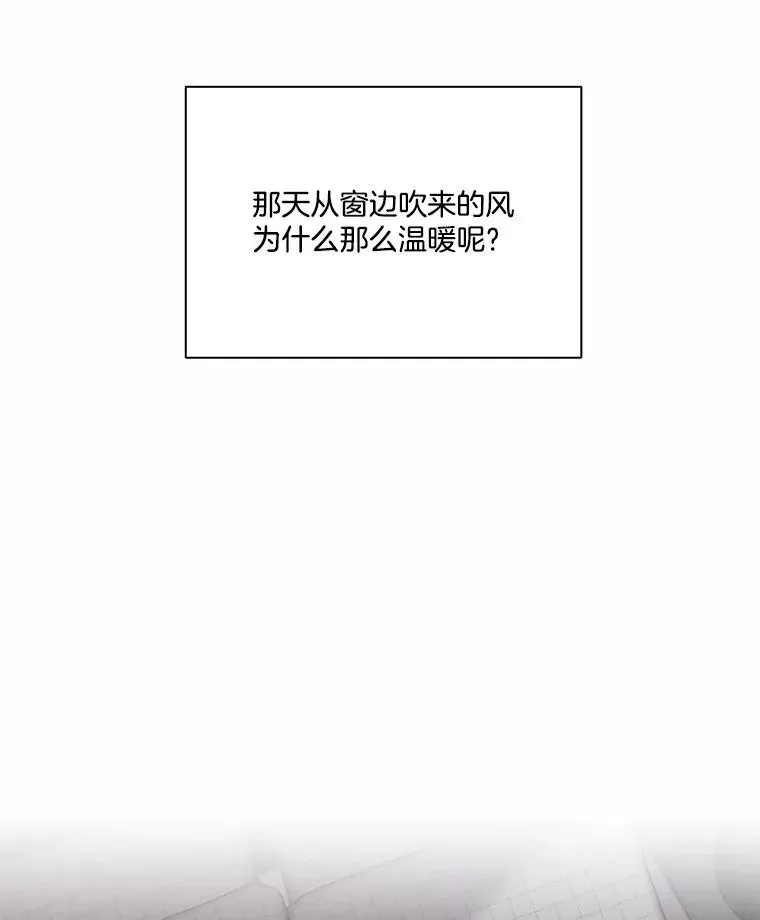 那天从窗边吹来的风
为什么那么温暖呢？